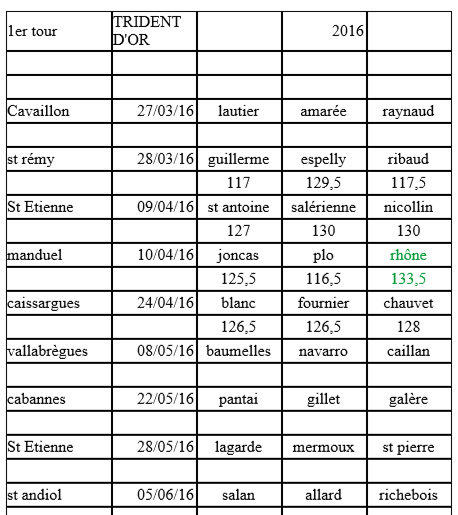 | 1er tour | TRIDENT D'OR | | 2016 | |
|---|---|---|---|---|
| | | | | |
| | | | | |
| Cavaillon | 27/03/16 | lautier | amarée | raynaud |
| | | | | |
| st rémy | 28/03/16 | guillerme | espelly | ribaud |
| | | 117 | 129,5 | 117,5 |
| St Etienne | 09/04/16 | st antoine | salérienne | nicollin |
| | | 127 | 130 | 130 |
| manduel | 10/04/16 | joncas | plo | rhône |
| | | 125,5 | 116,5 | 133,5 |
| caissargues | 24/04/16 | blanc | fournier | chauvet |
| | | 126,5 | 126,5 | 128 |
| vallabrègues | 08/05/16 | baumelles | navarro | caillan |
| | | | | |
| cabannes | 22/05/16 | pantai | gillet | galère |
| | | | | |
| St Etienne | 28/05/16 | lagarde | mermoux | st pierre |
| | | | | |
| st andiol | 05/06/16 | salan | allard | richebois |